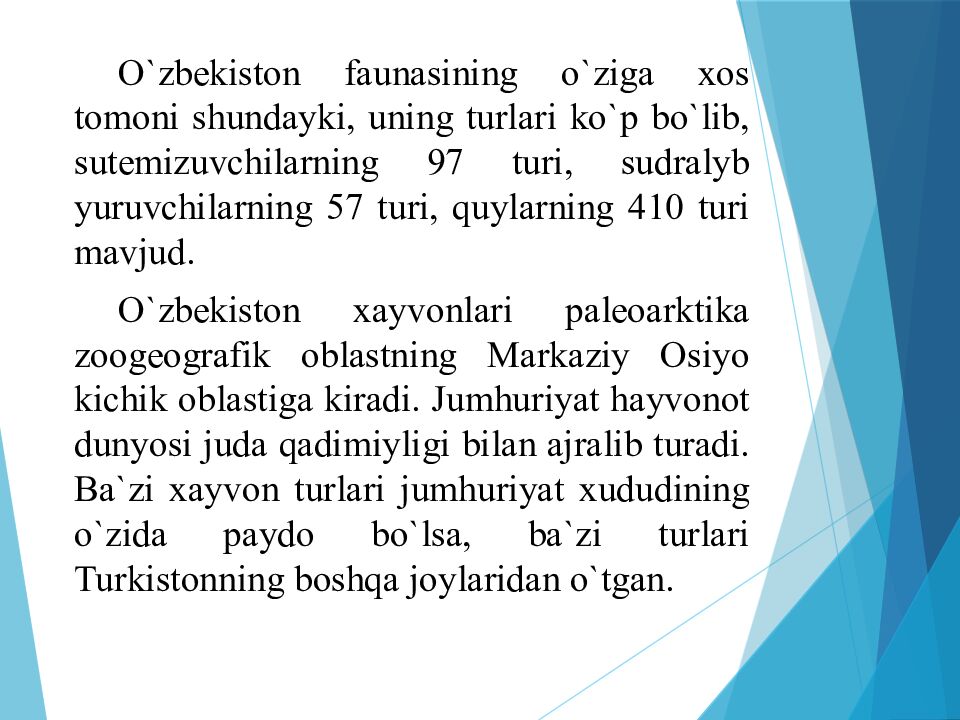 O`zbekiston faunasining o`ziga xos tomoni shundayki, uning turlari ko`p bo`lib, sutemizuvchilarning 97 turi, sudralyb yuruvchilarning 57 turi, quylarning 410 turi mavjud.

O`zbekiston xayvonlari paleoarktika zoogeografik oblastning Markaziy Osiyo kichik oblastiga kiradi. Jumhuriyat hayvonot dunyosi juda qadimiyligi bilan ajralib turadi. Ba`zi xayvon turlari jumhuriyat xududining o`zida paydo bo`lsa, ba`zi turlari Turkistonning boshqa joylaridan o`tgan.